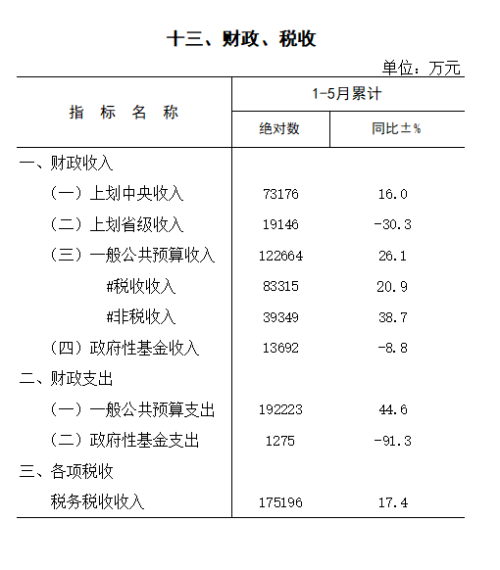 十三、财政、税收

单位：万元

| 指 标 名 称 | 1-5月累计 绝对数 | 1-5月累计 同比±% |
|---|---|---|
| 一、财政收入 | | |
| （一）上划中央收入 | 73176 | 16.0 |
| （二）上划省级收入 | 19146 | -30.3 |
| （三）一般公共预算收入 | 122664 | 26.1 |
| #税收收入 | 83315 | 20.9 |
| #非税收入 | 39349 | 38.7 |
| （四）政府性基金收入 | 13692 | -8.8 |
| 二、财政支出 | | |
| （一）一般公共预算支出 | 192223 | 44.6 |
| （二）政府性基金支出 | 1275 | -91.3 |
| 三、各项税收 | | |
| 税务税收收入 | 175196 | 17.4 |